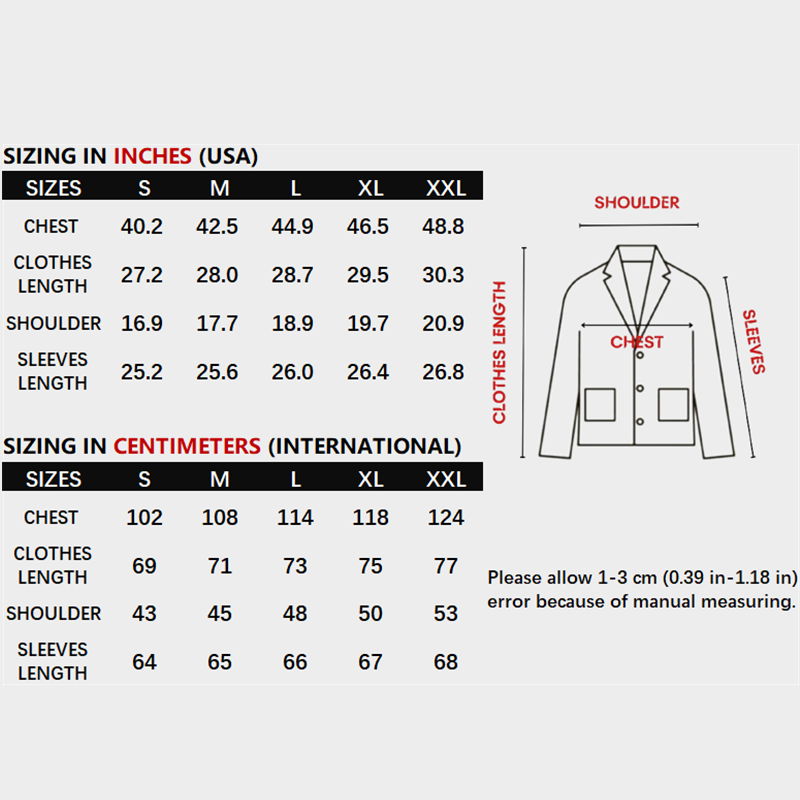 SIZING IN INCHES (USA)

| SIZES | S | M | L | XL | XXL |
|---|---|---|---|---|---|
| CHEST | 40.2 | 42.5 | 44.9 | 46.5 | 48.8 |
| CLOTHES LENGTH | 27.2 | 28.0 | 28.7 | 29.5 | 30.3 |
| SHOULDER | 16.9 | 17.7 | 18.9 | 19.7 | 20.9 |
| SLEEVES LENGTH | 25.2 | 25.6 | 26.0 | 26.4 | 26.8 |

SIZING IN CENTIMETERS (INTERNATIONAL)

| SIZES | S | M | L | XL | XXL |
|---|---|---|---|---|---|
| CHEST | 102 | 108 | 114 | 118 | 124 |
| CLOTHES LENGTH | 69 | 71 | 73 | 75 | 77 |
| SHOULDER | 43 | 45 | 48 | 50 | 53 |
| SLEEVES LENGTH | 64 | 65 | 66 | 67 | 68 |

SHOULDER
CLOTHES LENGTH
CHEST
SLEEVES

Please allow 1-3 cm (0.39 in-1.18 in) error because of manual measuring.